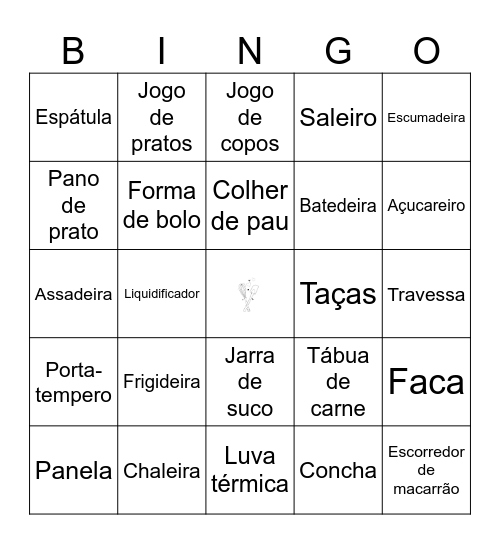 | B | I | N | G | O |
|---|---|---|---|---|
| Espátula | Jogo de pratos | Jogo de copos | Saleiro | Escumadeira |
| Pano de prato | Forma de bolo | Colher de pau | Batedeira | Açucareiro |
| Assadeira | Liquidificador | | Taças | Travessa |
| Porta-tempero | Frigideira | Jarra de suco | Tábua de carne | Faca |
| Panela | Chaleira | Luva térmica | Concha | Escorredor de macarrão |